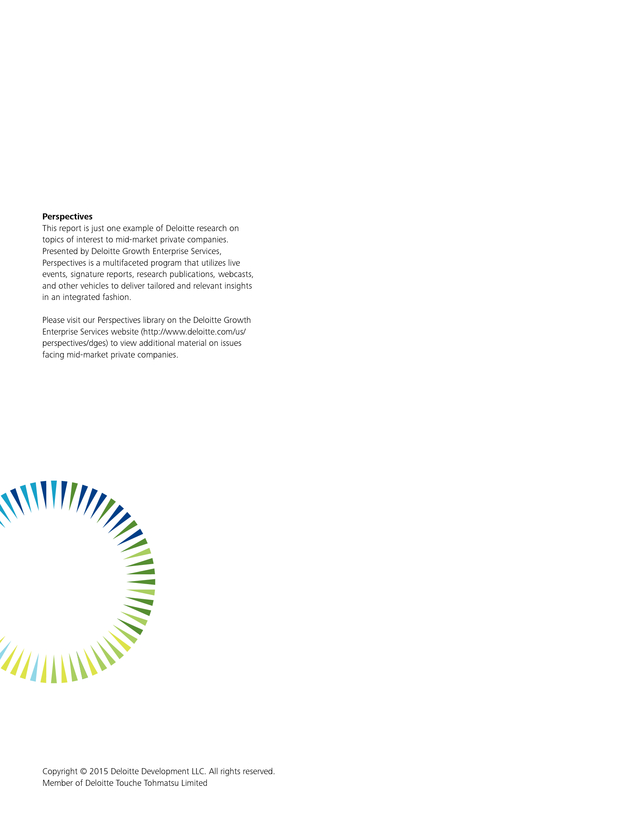 **Perspectives**
This report is just one example of Deloitte research on topics of interest to mid-market private companies. Presented by Deloitte Growth Enterprise Services, Perspectives is a multifaceted program that utilizes live events, signature reports, research publications, webcasts, and other vehicles to deliver tailored and relevant insights in an integrated fashion.

Please visit our Perspectives library on the Deloitte Growth Enterprise Services website (http://www.deloitte.com/us/perspectives/dges) to view additional material on issues facing mid-market private companies.

Copyright © 2015 Deloitte Development LLC. All rights reserved.
Member of Deloitte Touche Tohmatsu Limited